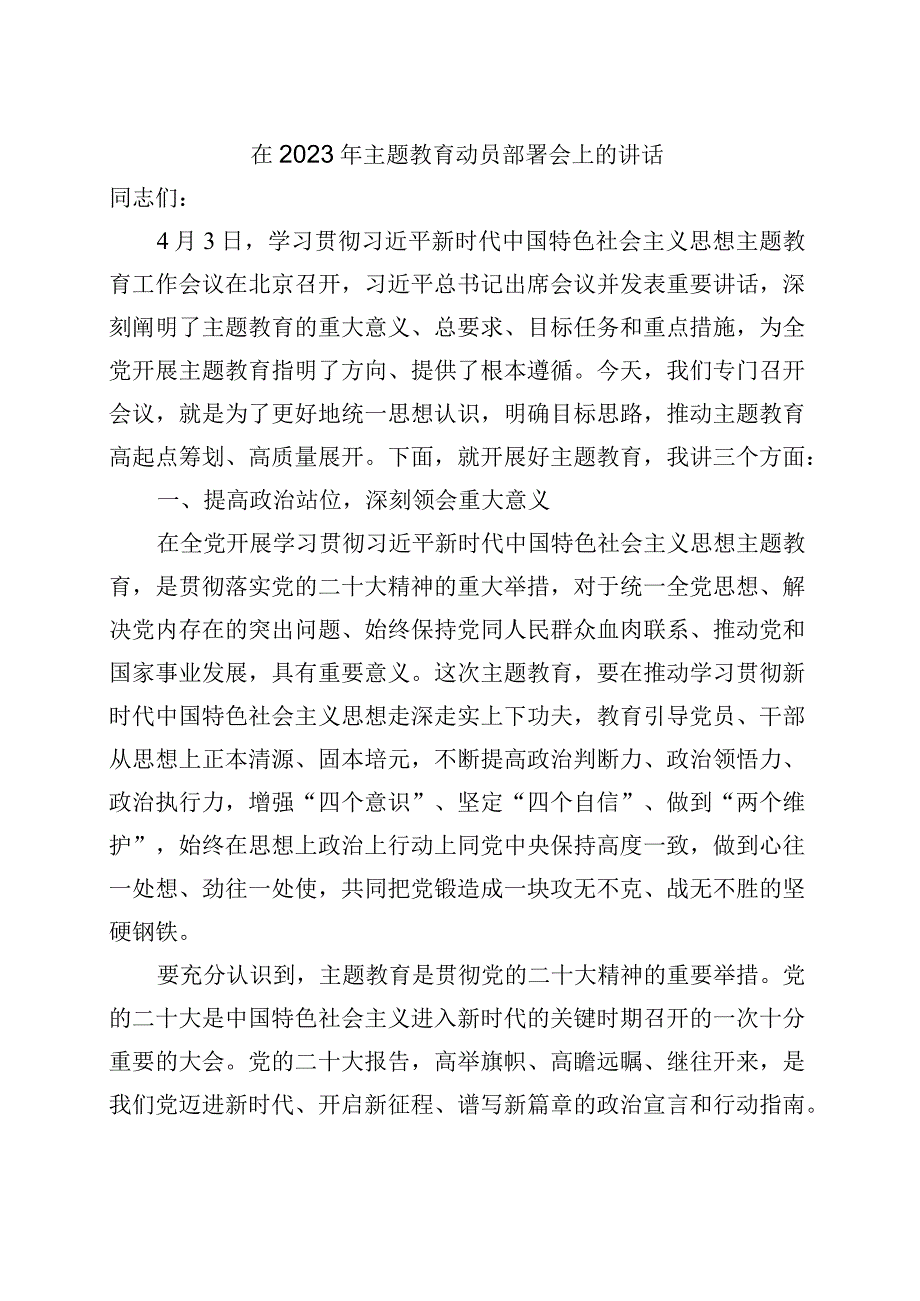 在2023年主题教育动员部署会上的讲话

同志们：

4月3日，学习贯彻习近平新时代中国特色社会主义思想主题教育工作会议在北京召开，习近平总书记出席会议并发表重要讲话，深刻阐明了主题教育的重大意义、总要求、目标任务和重点措施，为全党开展主题教育指明了方向、提供了根本遵循。今天，我们专门召开会议，就是为了更好地统一思想认识，明确目标思路，推动主题教育高起点筹划、高质量展开。下面，就开展好主题教育，我讲三个方面：

一、提高政治站位，深刻领会重大意义

在全党开展学习贯彻习近平新时代中国特色社会主义思想主题教育，是贯彻落实党的二十大精神的重大举措，对于统一全党思想、解决党内存在的突出问题、始终保持党同人民群众血肉联系、推动党和国家事业发展，具有重要意义。这次主题教育，要在推动学习贯彻新时代中国特色社会主义思想走深走实上下功夫，教育引导党员、干部从思想上正本清源、固本培元，不断提高政治判断力、政治领悟力、政治执行力，增强“四个意识”、坚定“四个自信”、做到“两个维护”，始终在思想上政治上行动上同党中央保持高度一致，做到心往一处想、劲往一处使，共同把党锻造成一块攻无不克、战无不胜的坚硬钢铁。

要充分认识到，主题教育是贯彻党的二十大精神的重要举措。党的二十大是中国特色社会主义进入新时代的关键时期召开的一次十分重要的大会。党的二十大报告，高举旗帜、高瞻远瞩、继往开来，是我们党迈进新时代、开启新征程、谱写新篇章的政治宣言和行动指南。